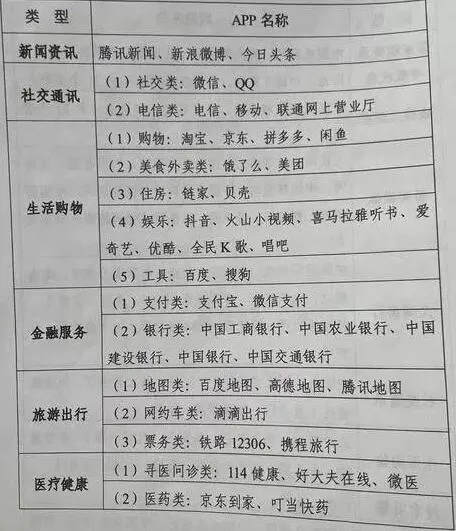 | 类　型 | APP 名称 |
|---|---|
| 新闻资讯 | 腾讯新闻、新浪微博、今日头条 |
| 社交通讯 | （1）社交类：微信、QQ |
| | （2）电信类：电信、移动、联通网上营业厅 |
| 生活购物 | （1）购物：淘宝、京东、拼多多、闲鱼 |
| | （2）美食外卖类：饿了么、美团 |
| | （3）住房：链家、贝壳 |
| | （4）娱乐：抖音、火山小视频、喜马拉雅听书、爱奇艺、优酷、全民 K 歌、唱吧 |
| | （5）工具：百度、搜狗 |
| 金融服务 | （1）支付类：支付宝、微信支付 |
| | （2）银行类：中国工商银行、中国农业银行、中国建设银行、中国银行、中国交通银行 |
| 旅游出行 | （1）地图类：百度地图、高德地图、腾讯地图 |
| | （2）网约车类：滴滴出行 |
| | （3）票务类：铁路 12306、携程旅行 |
| 医疗健康 | （1）寻医问诊类：114 健康、好大夫在线、微医 |
| | （2）医药类：京东到家、叮当快药 |